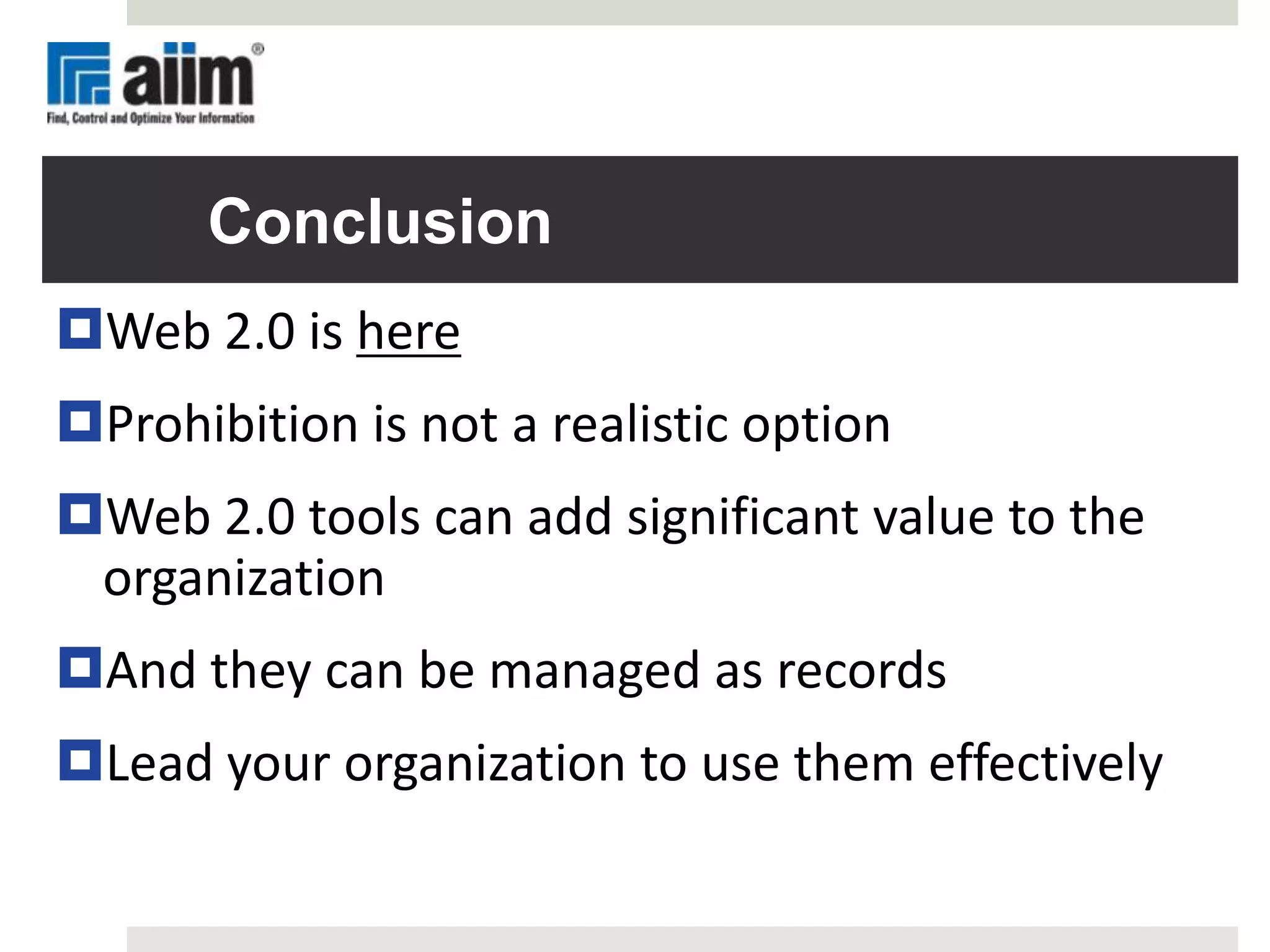 aiim®
Find, Control and Optimize Your Information

Conclusion

Web 2.0 is here

Prohibition is not a realistic option

Web 2.0 tools can add significant value to the organization

And they can be managed as records

Lead your organization to use them effectively